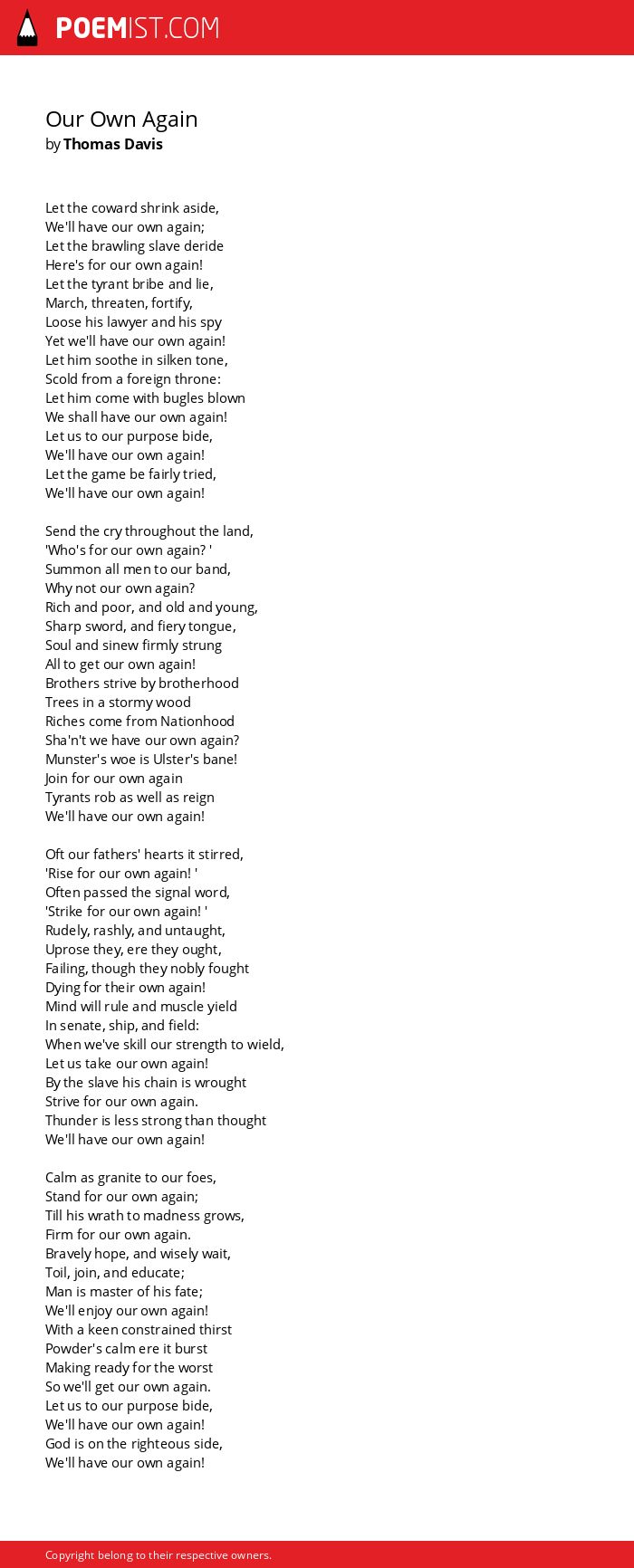 POEMIST.COM

Our Own Again
by Thomas Davis

Let the coward shrink aside,
We'll have our own again;
Let the brawling slave deride
Here's for our own again!
Let the tyrant bribe and lie,
March, threaten, fortify,
Loose his lawyer and his spy
Yet we'll have our own again!
Let him soothe in silken tone,
Scold from a foreign throne:
Let him come with bugles blown
We shall have our own again!
Let us to our purpose bide,
We'll have our own again!
Let the game be fairly tried,
We'll have our own again!

Send the cry throughout the land,
'Who's for our own again? '
Summon all men to our band,
Why not our own again?
Rich and poor, and old and young,
Sharp sword, and fiery tongue,
Soul and sinew firmly strung
All to get our own again!
Brothers strive by brotherhood
Trees in a stormy wood
Riches come from Nationhood
Sha'n't we have our own again?
Munster's woe is Ulster's bane!
Join for our own again
Tyrants rob as well as reign
We'll have our own again!

Oft our fathers' hearts it stirred,
'Rise for our own again! '
Often passed the signal word,
'Strike for our own again! '
Rudely, rashly, and untaught,
Uprose they, ere they ought,
Failing, though they nobly fought
Dying for their own again!
Mind will rule and muscle yield
In senate, ship, and field:
When we've skill our strength to wield,
Let us take our own again!
By the slave his chain is wrought
Strive for our own again.
Thunder is less strong than thought
We'll have our own again!

Calm as granite to our foes,
Stand for our own again;
Till his wrath to madness grows,
Firm for our own again.
Bravely hope, and wisely wait,
Toil, join, and educate;
Man is master of his fate;
We'll enjoy our own again!
With a keen constrained thirst
Powder's calm ere it burst
Making ready for the worst
So we'll get our own again.
Let us to our purpose bide,
We'll have our own again!
God is on the righteous side,
We'll have our own again!

Copyright belong to their respective owners.